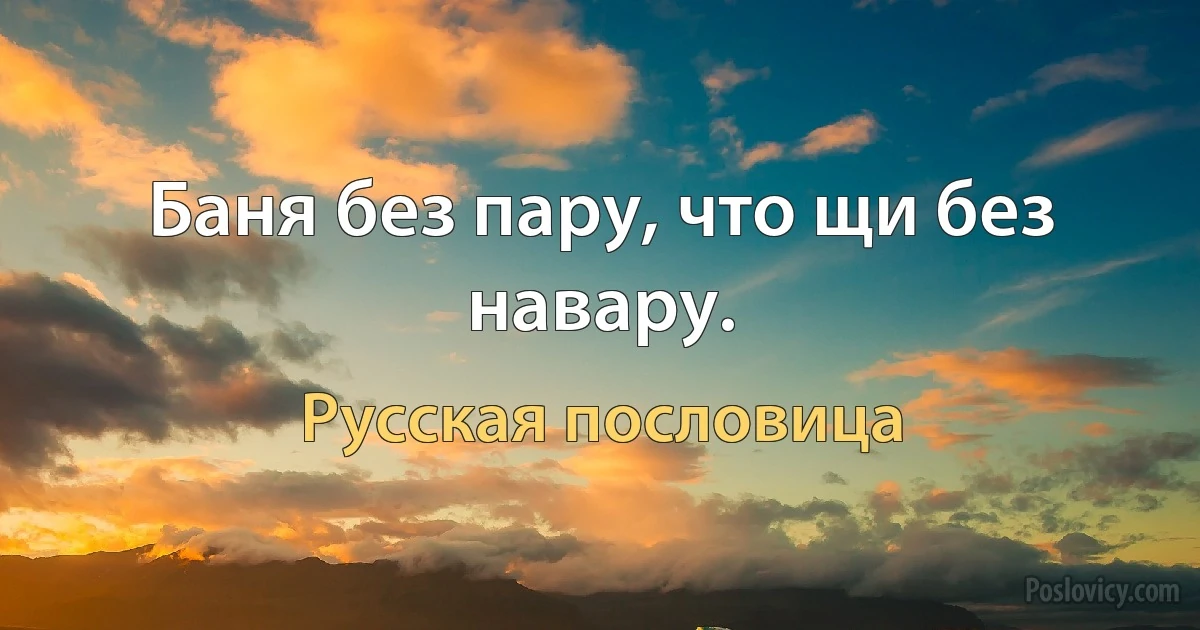 Баня без пару, что щи без навару.

Русская пословица

Poslovicy.com